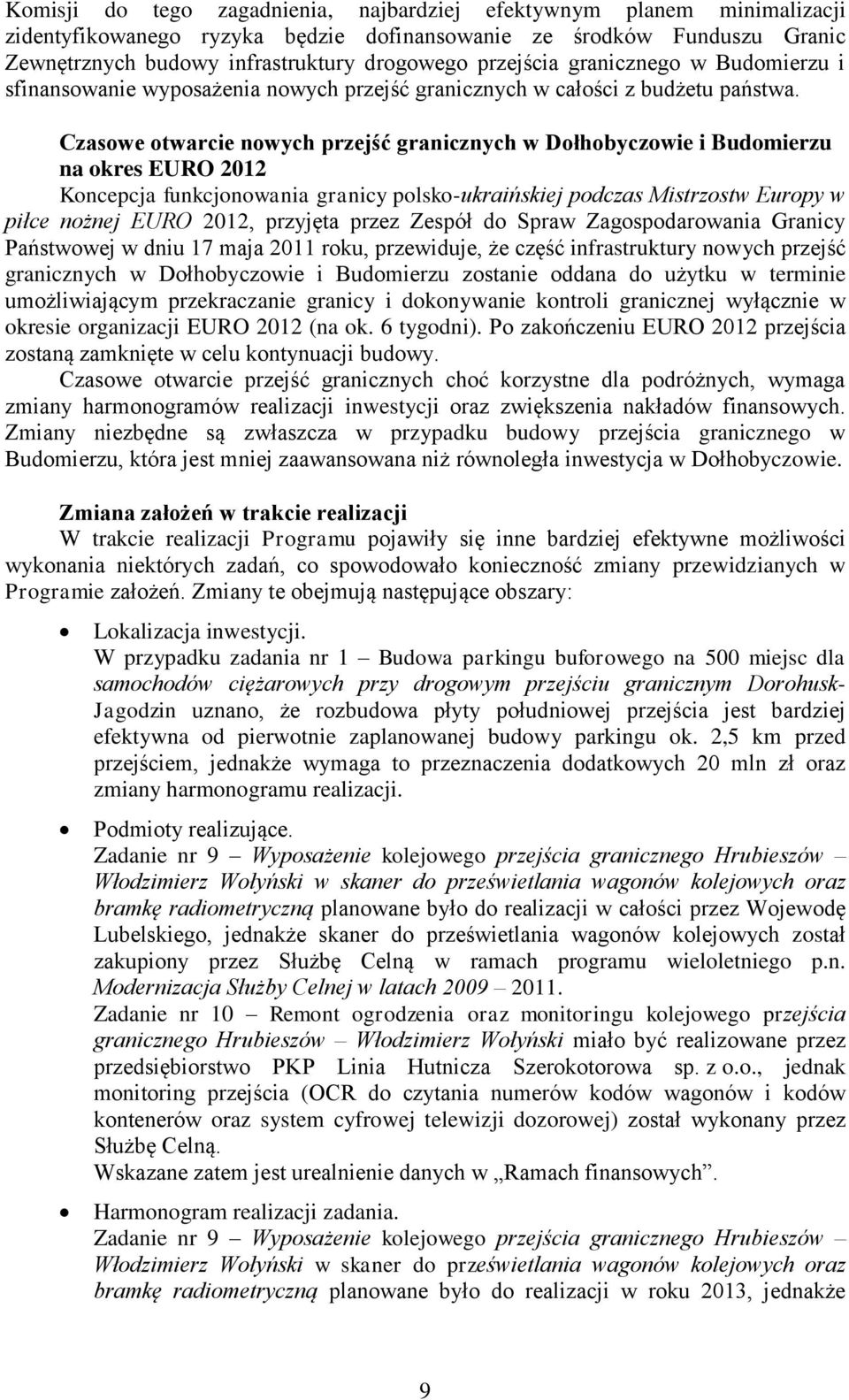 Komisji do tego zagadnienia, najbardziej efektywnym planem minimalizacji zidentyfikowanego ryzyka będzie dofinansowanie ze środków Funduszu Granic Zewnętrznych budowy infrastruktury drogowego przejścia granicznego w Budomierzu i sfinansowanie wyposażenia nowych przejść granicznych w całości z budżetu państwa.

Czasowe otwarcie nowych przejść granicznych w Dołhobyczowie i Budomierzu na okres EURO 2012
Koncepcja funkcjonowania granicy polsko-ukraińskiej podczas Mistrzostw Europy w piłce nożnej EURO 2012, przyjęta przez Zespół do Spraw Zagospodarowania Granicy Państwowej w dniu 17 maja 2011 roku, przewiduje, że część infrastruktury nowych przejść granicznych w Dołhobyczowie i Budomierzu zostanie oddana do użytku w terminie umożliwiającym przekraczanie granicy i dokonywanie kontroli granicznej wyłącznie w okresie organizacji EURO 2012 (na ok. 6 tygodni). Po zakończeniu EURO 2012 przejścia zostaną zamknięte w celu kontynuacji budowy.
Czasowe otwarcie przejść granicznych choć korzystne dla podróżnych, wymaga zmiany harmonogramów realizacji inwestycji oraz zwiększenia nakładów finansowych. Zmiany niezbędne są zwłaszcza w przypadku budowy przejścia granicznego w Budomierzu, która jest mniej zaawansowana niż równoległa inwestycja w Dołhobyczowie.

Zmiana założeń w trakcie realizacji
W trakcie realizacji Programu pojawiły się inne bardziej efektywne możliwości wykonania niektórych zadań, co spowodowało konieczność zmiany przewidzianych w Programie założeń. Zmiany te obejmują następujące obszary:

• Lokalizacja inwestycji.
W przypadku zadania nr 1 – Budowa parkingu buforowego na 500 miejsc dla samochodów ciężarowych przy drogowym przejściu granicznym Dorohusk-Jagodzin uznano, że rozbudowa płyty południowej przejścia jest bardziej efektywna od pierwotnie zaplanowanej budowy parkingu ok. 2,5 km przed przejściem, jednakże wymaga to przeznaczenia dodatkowych 20 mln zł oraz zmiany harmonogramu realizacji.

• Podmioty realizujące.
Zadanie nr 9 – Wyposażenie kolejowego przejścia granicznego Hrubieszów – Włodzimierz Wołyński w skaner do prześwietlania wagonów kolejowych oraz bramkę radiometryczną planowane było do realizacji w całości przez Wojewodę Lubelskiego, jednakże skaner do prześwietlania wagonów kolejowych został zakupiony przez Służbę Celną w ramach programu wieloletniego p.n. Modernizacja Służby Celnej w latach 2009 – 2011.
Zadanie nr 10 – Remont ogrodzenia oraz monitoringu kolejowego przejścia granicznego Hrubieszów – Włodzimierz Wołyński miało być realizowane przez przedsiębiorstwo PKP Linia Hutnicza Szerokotorowa sp. z o.o., jednak monitoring przejścia (OCR do czytania numerów kodów wagonów i kodów kontenerów oraz system cyfrowej telewizji dozorowej) został wykonany przez Służbę Celną.
Wskazane zatem jest urealnienie danych w „Ramach finansowych”.

• Harmonogram realizacji zadania.
Zadanie nr 9 – Wyposażenie kolejowego przejścia granicznego Hrubieszów – Włodzimierz Wołyński w skaner do prześwietlania wagonów kolejowych oraz bramkę radiometryczną planowane było do realizacji w roku 2013, jednakże

9